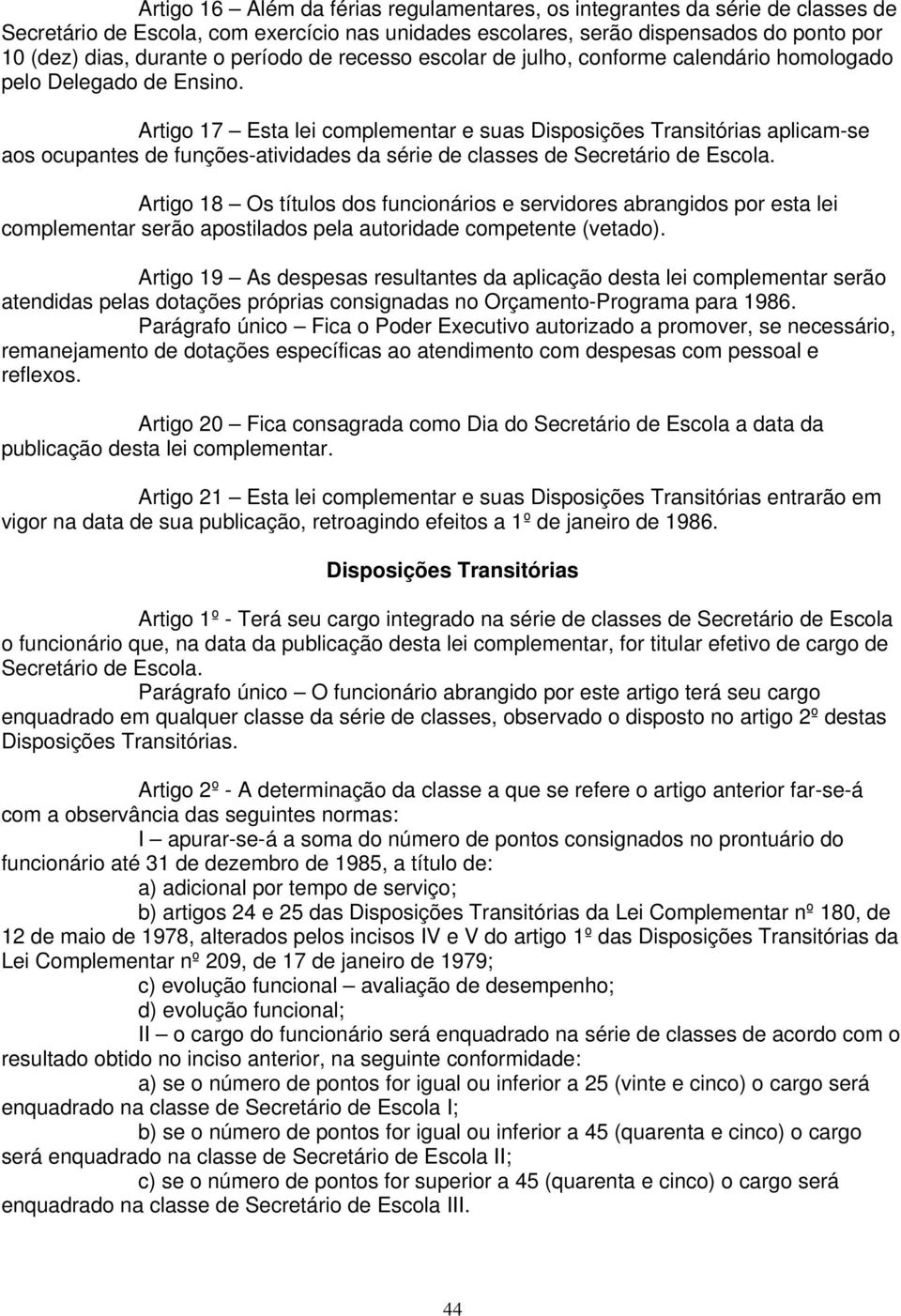 Artigo 16 – Além da férias regulamentares, os integrantes da série de classes de Secretário de Escola, com exercício nas unidades escolares, serão dispensados do ponto por 10 (dez) dias, durante o período de recesso escolar de julho, conforme calendário homologado pelo Delegado de Ensino.

Artigo 17 – Esta lei complementar e suas Disposições Transitórias aplicam-se aos ocupantes de funções-atividades da série de classes de Secretário de Escola.

Artigo 18 – Os títulos dos funcionários e servidores abrangidos por esta lei complementar serão apostilados pela autoridade competente (vetado).

Artigo 19 – As despesas resultantes da aplicação desta lei complementar serão atendidas pelas dotações próprias consignadas no Orçamento-Programa para 1986.
Parágrafo único – Fica o Poder Executivo autorizado a promover, se necessário, remanejamento de dotações específicas ao atendimento com despesas com pessoal e reflexos.

Artigo 20 – Fica consagrada como Dia do Secretário de Escola a data da publicação desta lei complementar.

Artigo 21 – Esta lei complementar e suas Disposições Transitórias entrarão em vigor na data de sua publicação, retroagindo efeitos a 1º de janeiro de 1986.

Disposições Transitórias

Artigo 1º - Terá seu cargo integrado na série de classes de Secretário de Escola o funcionário que, na data da publicação desta lei complementar, for titular efetivo de cargo de Secretário de Escola.
Parágrafo único – O funcionário abrangido por este artigo terá seu cargo enquadrado em qualquer classe da série de classes, observado o disposto no artigo 2º destas Disposições Transitórias.

Artigo 2º - A determinação da classe a que se refere o artigo anterior far-se-á com a observância das seguintes normas:
I – apurar-se-á a soma do número de pontos consignados no prontuário do funcionário até 31 de dezembro de 1985, a título de:
a) adicional por tempo de serviço;
b) artigos 24 e 25 das Disposições Transitórias da Lei Complementar nº 180, de 12 de maio de 1978, alterados pelos incisos IV e V do artigo 1º das Disposições Transitórias da Lei Complementar nº 209, de 17 de janeiro de 1979;
c) evolução funcional – avaliação de desempenho;
d) evolução funcional;
II – o cargo do funcionário será enquadrado na série de classes de acordo com o resultado obtido no inciso anterior, na seguinte conformidade:
a) se o número de pontos for igual ou inferior a 25 (vinte e cinco) o cargo será enquadrado na classe de Secretário de Escola I;
b) se o número de pontos for igual ou inferior a 45 (quarenta e cinco) o cargo será enquadrado na classe de Secretário de Escola II;
c) se o número de pontos for superior a 45 (quarenta e cinco) o cargo será enquadrado na classe de Secretário de Escola III.

44